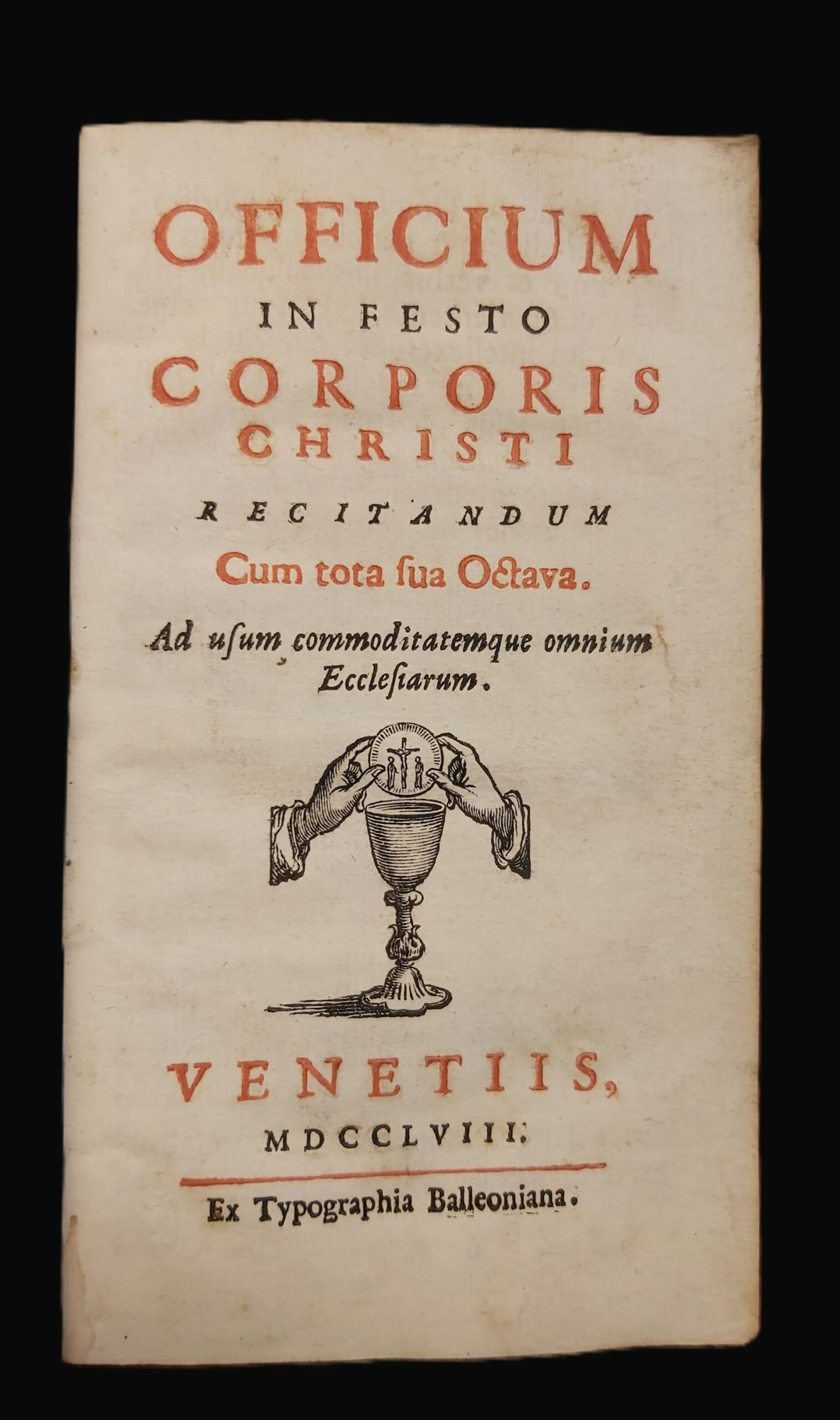 OFFICIUM
IN FESTO
CORPORIS
CHRISTI
RECITANDUM
Cum tota ſua Octava.

Ad uſum commoditatemque omnium Eccleſiarum.

VENETIIS,
MDCCLVIII.

Ex Typographia Balleoniana.